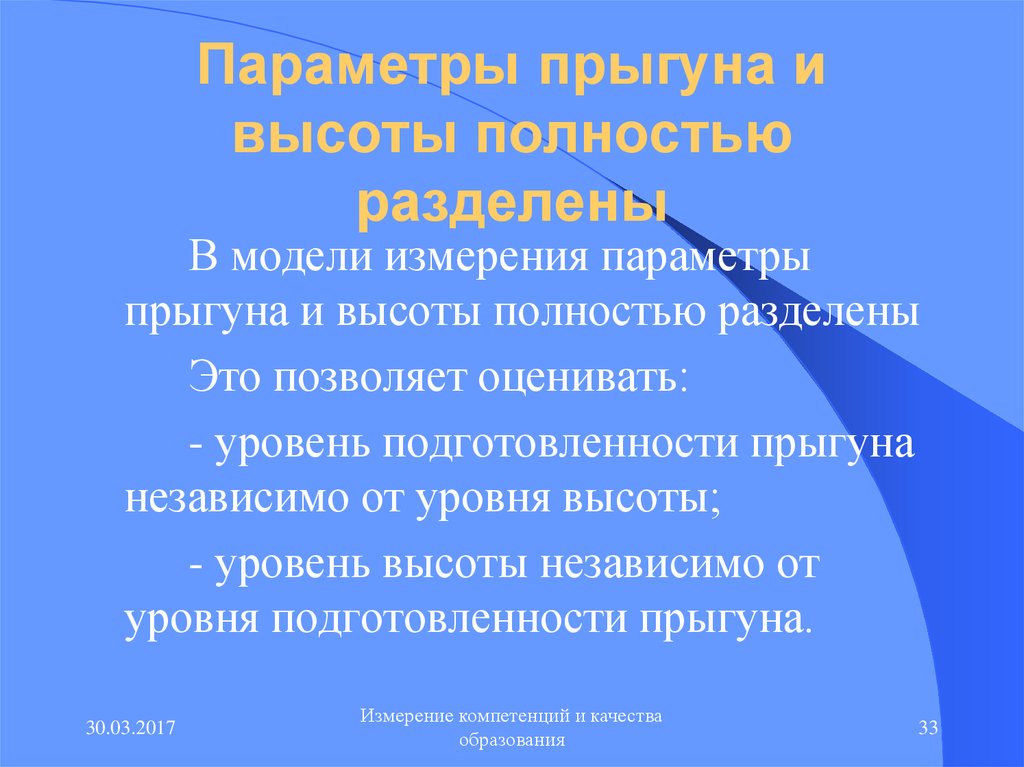 Параметры прыгуна и высоты полностью разделены

В модели измерения параметры прыгуна и высоты полностью разделены

Это позволяет оценивать:

- уровень подготовленности прыгуна независимо от уровня высоты;

- уровень высоты независимо от уровня подготовленности прыгуна.

30.03.2017

Измерение компетенций и качества образования

33